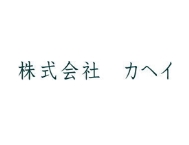 株式会社　カヘイ